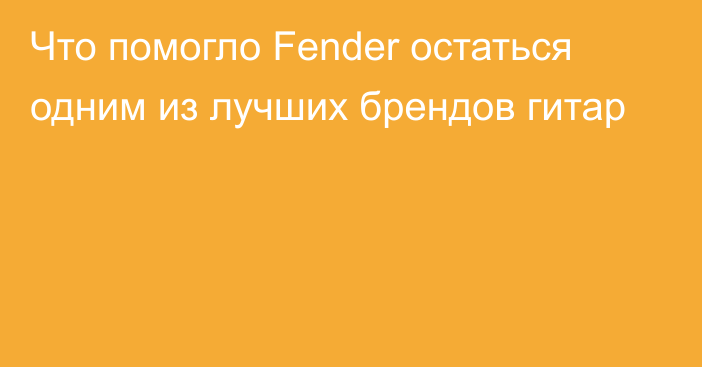 Что помогло Fender остаться одним из лучших брендов гитар